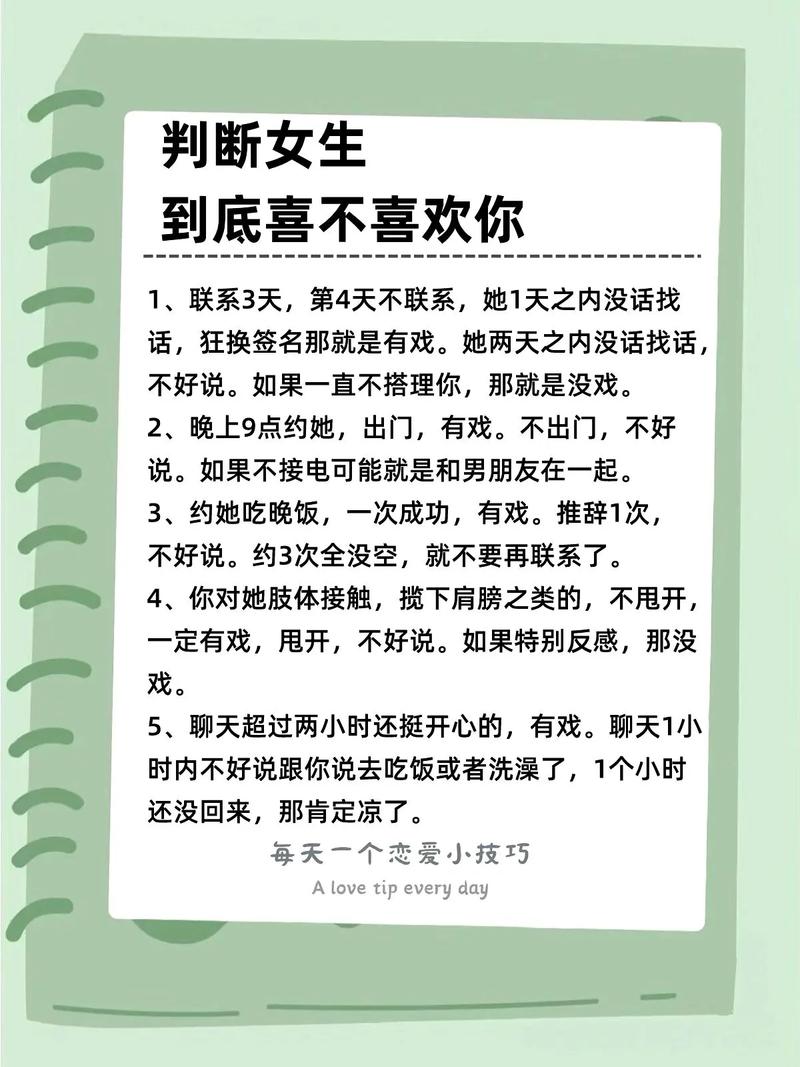 判断女生
到底喜不喜欢你

1、联系3天，第4天不联系，她1天之内没话找话，狂换签名那就是有戏。她两天之内没话找话，不好说。如果一直不搭理你，那就是没戏。
2、晚上9点约她，出门，有戏。不出门，不好说。如果不接电可能就是和男朋友在一起。
3、约她吃晚饭，一次成功，有戏。推辞1次，不好说。约3次全没空，就不要再联系了。
4、你对她肢体接触，揽下肩膀之类的，不甩开，一定有戏，甩开，不好说。如果特别反感，那没戏。
5、聊天超过两小时还挺开心的，有戏。聊天1小时内不好说跟你说去吃饭或者洗澡了，1个小时还没回来，那肯定凉了。

每天一个恋爱小技巧
A love tip every day